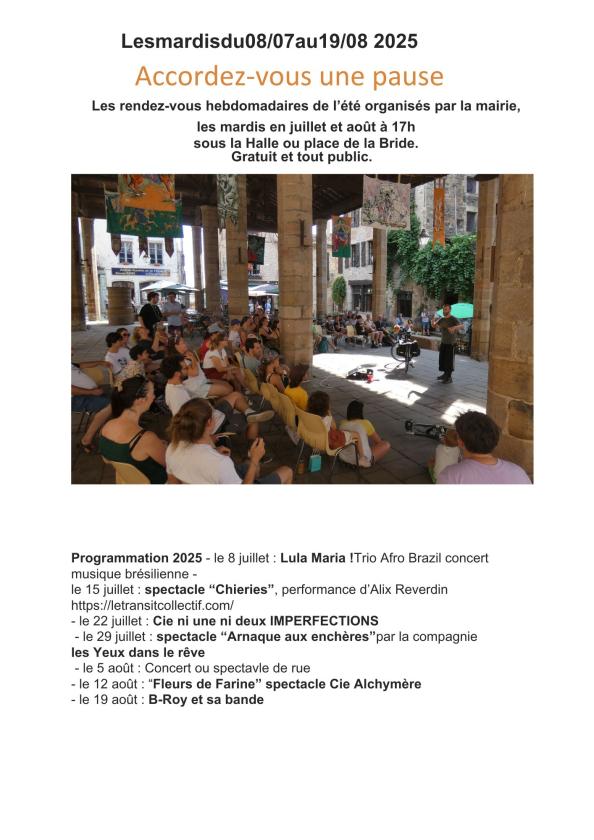 Lesmardisdu08/07au19/08 2025

Accordez-vous une pause

Les rendez-vous hebdomadaires de l'été organisés par la mairie, les mardis en juillet et août à 17h sous la Halle ou place de la Bride. Gratuit et tout public.

Programmation 2025 - le 8 juillet : Lula Maria !Trio Afro Brazil concert musique brésilienne -
le 15 juillet : spectacle "Chieries", performance d'Alix Reverdin https://letransitcollectif.com/
- le 22 juillet : Cie ni une ni deux IMPERFECTIONS
- le 29 juillet : spectacle "Arnaque aux enchères"par la compagnie les Yeux dans le rêve
- le 5 août : Concert ou spectavle de rue
- le 12 août : "Fleurs de Farine" spectacle Cie Alchymère
- le 19 août : B-Roy et sa bande